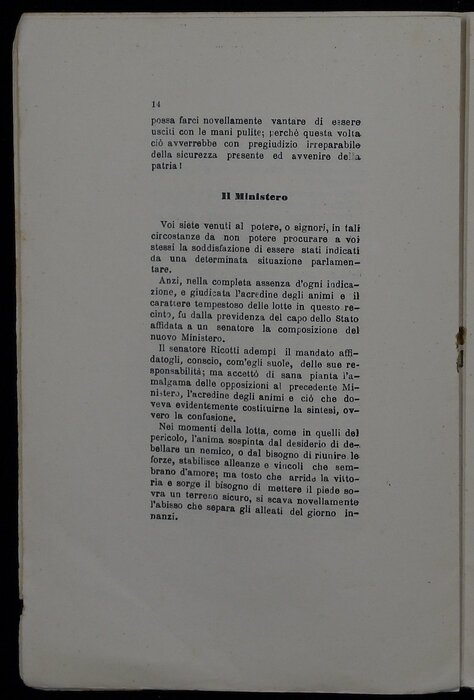 14

possa farci novellamente vantare di essere usciti con le mani pulite; perchè questa volta ciò avverrebbe con pregiudizio irreparabile della sicurezza presente ed avvenire della patria!

Il Ministero

Voi siete venuti al potere, o signori, in tali circostanze da non potere procurare a voi stessi la soddisfazione di essere stati indicati da una determinata situazione parlamentare.

Anzi, nella completa assenza d'ogni indicazione, e giudicata l'acredine degli animi e il carattere tempestoso delle lotte in questo recinto, fu dalla previdenza del capo dello Stato affidata a un senatore la composizione del nuovo Ministero.

Il senatore Ricotti adempì il mandato affidatogli, conscio, com'egli suole, delle sue responsabilità; ma accettò di sana pianta l'amalgama delle opposizioni al precedente Ministero, l'acredine degli animi e ciò che doveva evidentemente costituirne la sintesi, ovvero la confusione.

Nei momenti della lotta, come in quelli del pericolo, l'anima sospinta dal desiderio di debellare un nemico, o dal bisogno di riunire le forze, stabilisce alleanze e vincoli che sembrano d'amore; ma tosto che arride la vittoria e sorge il bisogno di mettere il piede sovra un terreno sicuro, si scava novellamente l'abisso che separa gli alleati del giorno innanzi.